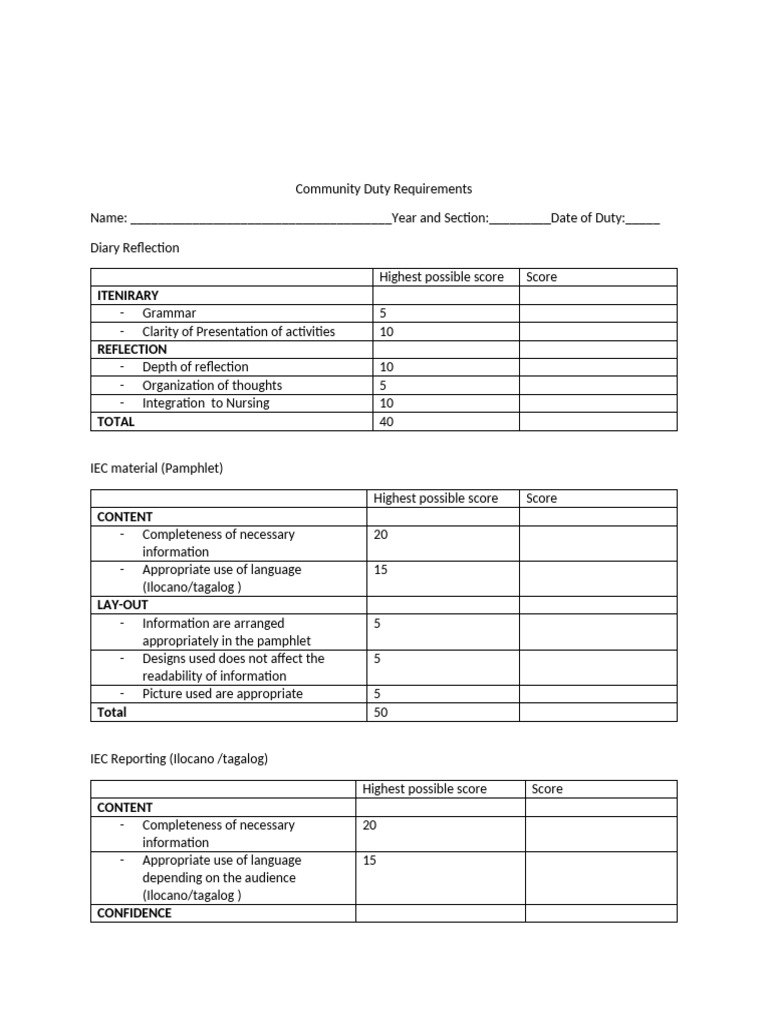 Community Duty Requirements

Name: ______________________________________Year and Section:_________Date of Duty:_____

Diary Reflection

| | Highest possible score | Score |
|---|---|---|
| **ITENIRARY** | | |
| - Grammar | 5 | |
| - Clarity of Presentation of activities | 10 | |
| **REFLECTION** | | |
| - Depth of reflection | 10 | |
| - Organization of thoughts | 5 | |
| - Integration to Nursing | 10 | |
| **TOTAL** | 40 | |

IEC material (Pamphlet)

| | Highest possible score | Score |
|---|---|---|
| **CONTENT** | | |
| - Completeness of necessary information | 20 | |
| - Appropriate use of language (Ilocano/tagalog ) | 15 | |
| **LAY-OUT** | | |
| - Information are arranged appropriately in the pamphlet | 5 | |
| - Designs used does not affect the readability of information | 5 | |
| - Picture used are appropriate | 5 | |
| **Total** | 50 | |

IEC Reporting (Ilocano /tagalog)

| | Highest possible score | Score |
|---|---|---|
| **CONTENT** | | |
| - Completeness of necessary information | 20 | |
| - Appropriate use of language depending on the audience (Ilocano/tagalog ) | 15 | |
| **CONFIDENCE** | | |